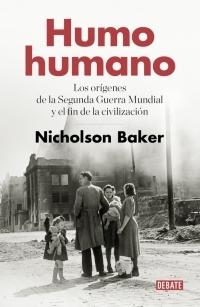 Humo humano

Los orígenes de la Segunda Guerra Mundial y el fin de la civilización

Nicholson Baker

DEBATE